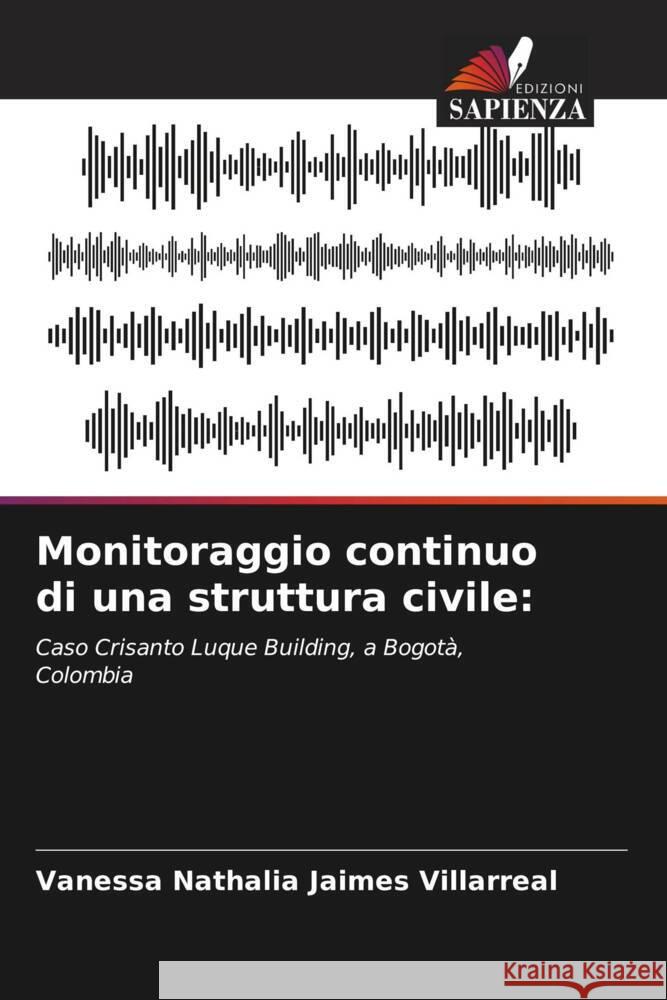 EDIZIONI
SAPIENZA

Monitoraggio continuo di una struttura civile:

Caso Crisanto Luque Building, a Bogotà, Colombia

Vanessa Nathalia Jaimes Villarreal